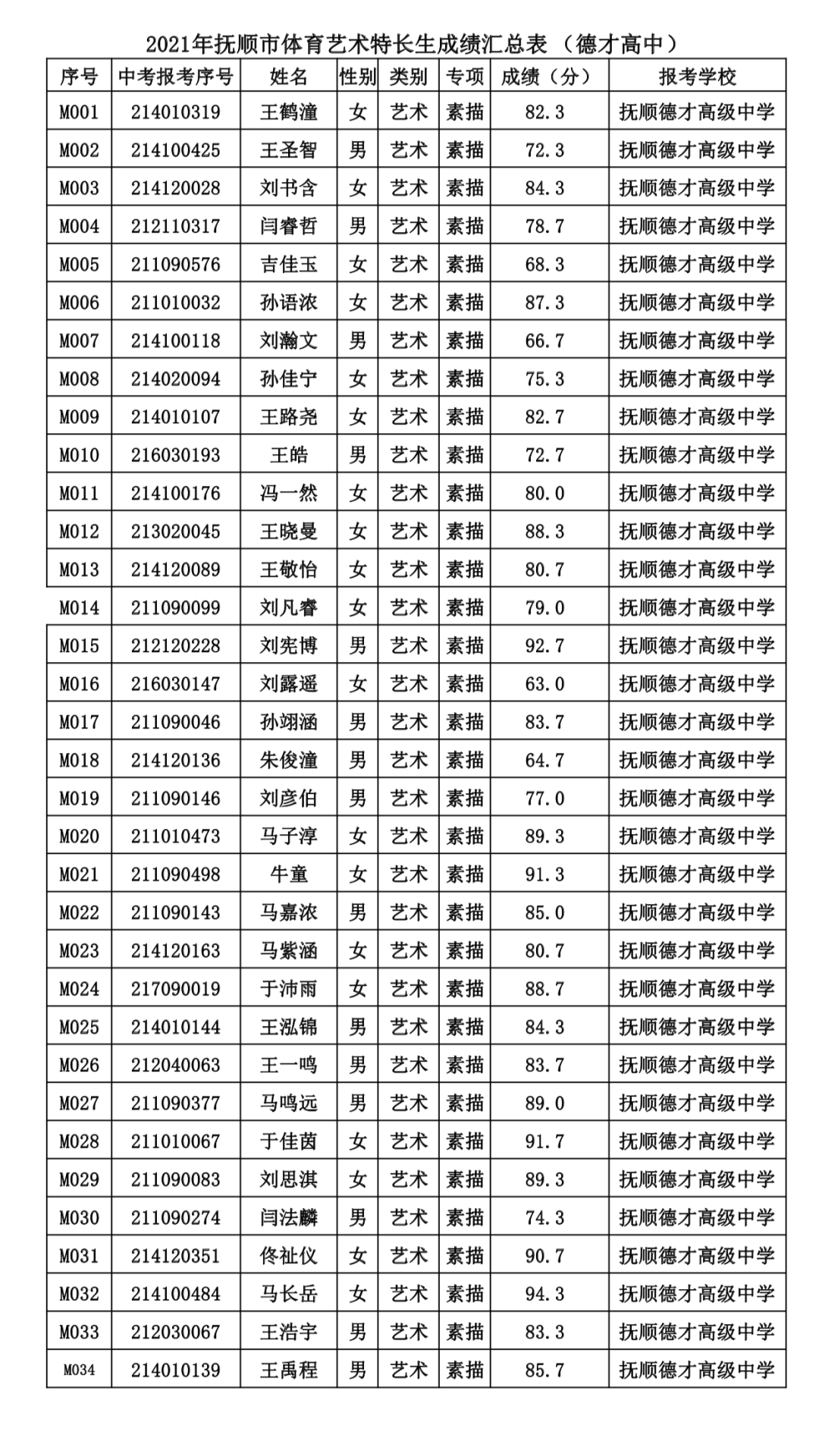 2021年抚顺市体育艺术特长生成绩汇总表（德才高中）

| 序号 | 中考报考序号 | 姓名 | 性别 | 类别 | 专项 | 成绩（分） | 报考学校 |
|---|---|---|---|---|---|---|---|
| M001 | 214010319 | 王鹤潼 | 女 | 艺术 | 素描 | 82.3 | 抚顺德才高级中学 |
| M002 | 214100425 | 王圣智 | 男 | 艺术 | 素描 | 72.3 | 抚顺德才高级中学 |
| M003 | 214120028 | 刘书含 | 女 | 艺术 | 素描 | 84.3 | 抚顺德才高级中学 |
| M004 | 212110317 | 闫睿哲 | 男 | 艺术 | 素描 | 78.7 | 抚顺德才高级中学 |
| M005 | 211090576 | 吉佳玉 | 女 | 艺术 | 素描 | 68.3 | 抚顺德才高级中学 |
| M006 | 211010032 | 孙语浓 | 女 | 艺术 | 素描 | 87.3 | 抚顺德才高级中学 |
| M007 | 214100118 | 刘瀚文 | 男 | 艺术 | 素描 | 66.7 | 抚顺德才高级中学 |
| M008 | 214020094 | 孙佳宁 | 女 | 艺术 | 素描 | 75.3 | 抚顺德才高级中学 |
| M009 | 214010107 | 王路尧 | 女 | 艺术 | 素描 | 82.7 | 抚顺德才高级中学 |
| M010 | 216030193 | 王皓 | 男 | 艺术 | 素描 | 72.7 | 抚顺德才高级中学 |
| M011 | 214100176 | 冯一然 | 女 | 艺术 | 素描 | 80.0 | 抚顺德才高级中学 |
| M012 | 213020045 | 王晓曼 | 女 | 艺术 | 素描 | 88.3 | 抚顺德才高级中学 |
| M013 | 214120089 | 王敬怡 | 女 | 艺术 | 素描 | 80.7 | 抚顺德才高级中学 |
| M014 | 211090099 | 刘凡睿 | 女 | 艺术 | 素描 | 79.0 | 抚顺德才高级中学 |
| M015 | 212120228 | 刘宪博 | 男 | 艺术 | 素描 | 92.7 | 抚顺德才高级中学 |
| M016 | 216030147 | 刘露遥 | 女 | 艺术 | 素描 | 63.0 | 抚顺德才高级中学 |
| M017 | 211090046 | 孙翊涵 | 男 | 艺术 | 素描 | 83.7 | 抚顺德才高级中学 |
| M018 | 214120136 | 朱俊潼 | 男 | 艺术 | 素描 | 64.7 | 抚顺德才高级中学 |
| M019 | 211090146 | 刘彦伯 | 男 | 艺术 | 素描 | 77.0 | 抚顺德才高级中学 |
| M020 | 211010473 | 马子淳 | 女 | 艺术 | 素描 | 89.3 | 抚顺德才高级中学 |
| M021 | 211090498 | 牛童 | 女 | 艺术 | 素描 | 91.3 | 抚顺德才高级中学 |
| M022 | 211090143 | 马嘉浓 | 男 | 艺术 | 素描 | 85.0 | 抚顺德才高级中学 |
| M023 | 214120163 | 马紫涵 | 女 | 艺术 | 素描 | 80.7 | 抚顺德才高级中学 |
| M024 | 217090019 | 于沛雨 | 女 | 艺术 | 素描 | 88.7 | 抚顺德才高级中学 |
| M025 | 214010144 | 王泓锦 | 男 | 艺术 | 素描 | 84.3 | 抚顺德才高级中学 |
| M026 | 212040063 | 王一鸣 | 男 | 艺术 | 素描 | 83.7 | 抚顺德才高级中学 |
| M027 | 211090377 | 马鸣远 | 男 | 艺术 | 素描 | 89.0 | 抚顺德才高级中学 |
| M028 | 211010067 | 于佳茵 | 女 | 艺术 | 素描 | 91.7 | 抚顺德才高级中学 |
| M029 | 211090083 | 刘思淇 | 女 | 艺术 | 素描 | 89.3 | 抚顺德才高级中学 |
| M030 | 211090274 | 闫法麟 | 男 | 艺术 | 素描 | 74.3 | 抚顺德才高级中学 |
| M031 | 214120351 | 佟祉仪 | 女 | 艺术 | 素描 | 90.7 | 抚顺德才高级中学 |
| M032 | 214100484 | 马长岳 | 女 | 艺术 | 素描 | 94.3 | 抚顺德才高级中学 |
| M033 | 212030067 | 王浩宇 | 男 | 艺术 | 素描 | 83.3 | 抚顺德才高级中学 |
| M034 | 214010139 | 王禹程 | 男 | 艺术 | 素描 | 85.7 | 抚顺德才高级中学 |